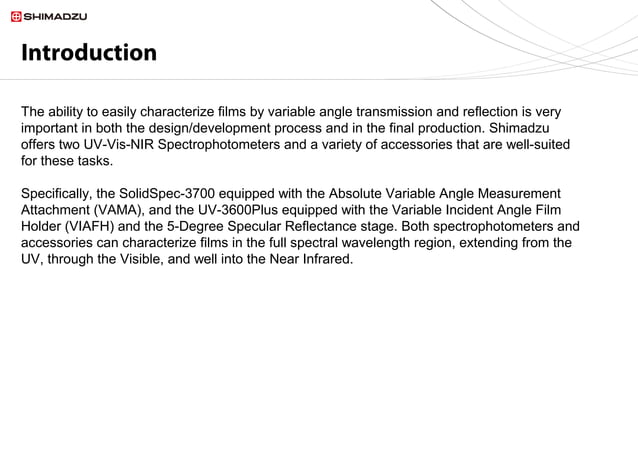 SHIMADZU

Introduction

The ability to easily characterize films by variable angle transmission and reflection is very important in both the design/development process and in the final production. Shimadzu offers two UV-Vis-NIR Spectrophotometers and a variety of accessories that are well-suited for these tasks.

Specifically, the SolidSpec-3700 equipped with the Absolute Variable Angle Measurement Attachment (VAMA), and the UV-3600Plus equipped with the Variable Incident Angle Film Holder (VIAFH) and the 5-Degree Specular Reflectance stage. Both spectrophotometers and accessories can characterize films in the full spectral wavelength region, extending from the UV, through the Visible, and well into the Near Infrared.